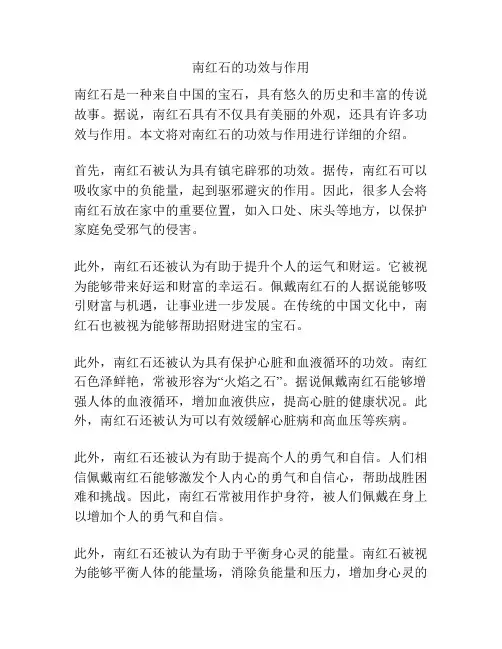 南红石的功效与作用

南红石是一种来自中国的宝石，具有悠久的历史和丰富的传说故事。据说，南红石具有不仅具有美丽的外观，还具有许多功效与作用。本文将对南红石的功效与作用进行详细的介绍。

首先，南红石被认为具有镇宅辟邪的功效。据传，南红石可以吸收家中的负能量，起到驱邪避灾的作用。因此，很多人会将南红石放在家中的重要位置，如入口处、床头等地方，以保护家庭免受邪气的侵害。

此外，南红石还被认为有助于提升个人的运气和财运。它被视为能够带来好运和财富的幸运石。佩戴南红石的人据说能够吸引财富与机遇，让事业进一步发展。在传统的中国文化中，南红石也被视为能够帮助招财进宝的宝石。

此外，南红石还被认为具有保护心脏和血液循环的功效。南红石色泽鲜艳，常被形容为“火焰之石”。据说佩戴南红石能够增强人体的血液循环，增加血液供应，提高心脏的健康状况。此外，南红石还被认为可以有效缓解心脏病和高血压等疾病。

此外，南红石还被认为有助于提高个人的勇气和自信。人们相信佩戴南红石能够激发个人内心的勇气和自信心，帮助战胜困难和挑战。因此，南红石常被用作护身符，被人们佩戴在身上以增加个人的勇气和自信。

此外，南红石还被认为有助于平衡身心灵的能量。南红石被视为能够平衡人体的能量场，消除负能量和压力，增加身心灵的